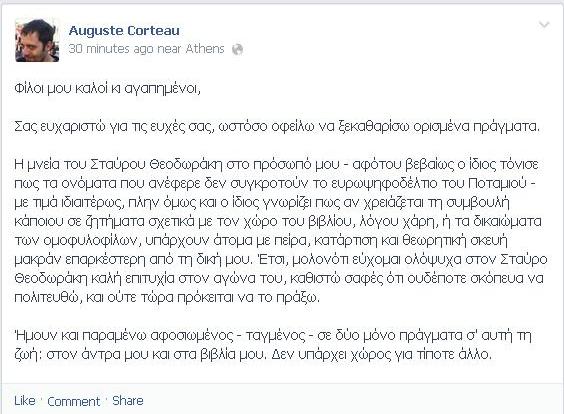 Auguste Corteau
30 minutes ago near Athens

Φίλοι μου καλοί κι αγαπημένοι,

Σας ευχαριστώ για τις ευχές σας, ωστόσο οφείλω να ξεκαθαρίσω ορισμένα πράγματα.

Η μνεία του Σταύρου Θεοδωράκη στο πρόσωπό μου - αφότου βεβαίως ο ίδιος τόνισε πως τα ονόματα που ανέφερε δεν συγκροτούν το ευρωψηφοδέλτιο του Ποταμιού - με τιμά ιδιαιτέρως, πλην όμως και ο ίδιος γνωρίζει πως αν χρειάζεται τη συμβουλή κάποιου σε ζητήματα σχετικά με τον χώρο του βιβλίου, λόγου χάρη, ή τα δικαιώματα των ομοφυλοφίλων, υπάρχουν άτομα με πείρα, κατάρτιση και θεωρητική σκευή μακράν επαρκέστερη από τη δική μου. Έτσι, μολονότι εύχομαι ολόψυχα στον Σταύρο Θεοδωράκη καλή επιτυχία στον αγώνα του, καθιστώ σαφές ότι ουδέποτε σκόπευα να πολιτευθώ, και ούτε τώρα πρόκειται να το πράξω.

Ήμουν και παραμένω αφοσιωμένος - ταγμένος - σε δύο μόνο πράγματα σ' αυτή τη ζωή: στον άντρα μου και στα βιβλία μου. Δεν υπάρχει χώρος για τίποτε άλλο.

Like · Comment · Share